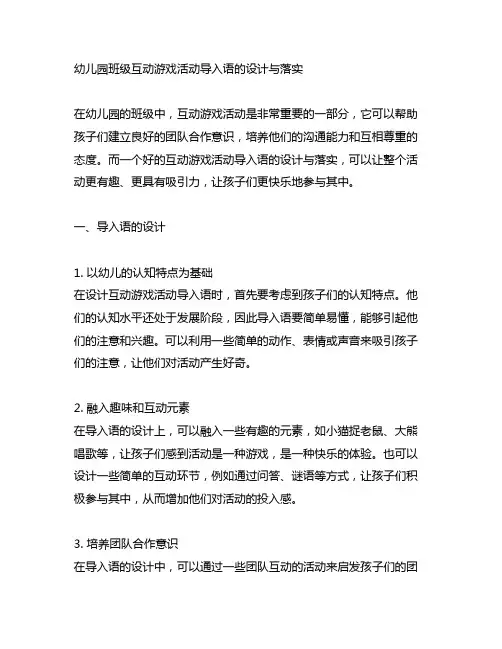 幼儿园班级互动游戏活动导入语的设计与落实

在幼儿园的班级中，互动游戏活动是非常重要的一部分，它可以帮助孩子们建立良好的团队合作意识，培养他们的沟通能力和互相尊重的态度。而一个好的互动游戏活动导入语的设计与落实，可以让整个活动更有趣、更具有吸引力，让孩子们更快乐地参与其中。

一、导入语的设计

1. 以幼儿的认知特点为基础
在设计互动游戏活动导入语时，首先要考虑到孩子们的认知特点。他们的认知水平还处于发展阶段，因此导入语要简单易懂，能够引起他们的注意和兴趣。可以利用一些简单的动作、表情或声音来吸引孩子们的注意，让他们对活动产生好奇。

2. 融入趣味和互动元素
在导入语的设计上，可以融入一些有趣的元素，如小猫捉老鼠、大熊唱歌等，让孩子们感到活动是一种游戏，是一种快乐的体验。也可以设计一些简单的互动环节，例如通过问答、谜语等方式，让孩子们积极参与其中，从而增加他们对活动的投入感。

3. 培养团队合作意识
在导入语的设计中，可以通过一些团队互动的活动来启发孩子们的团